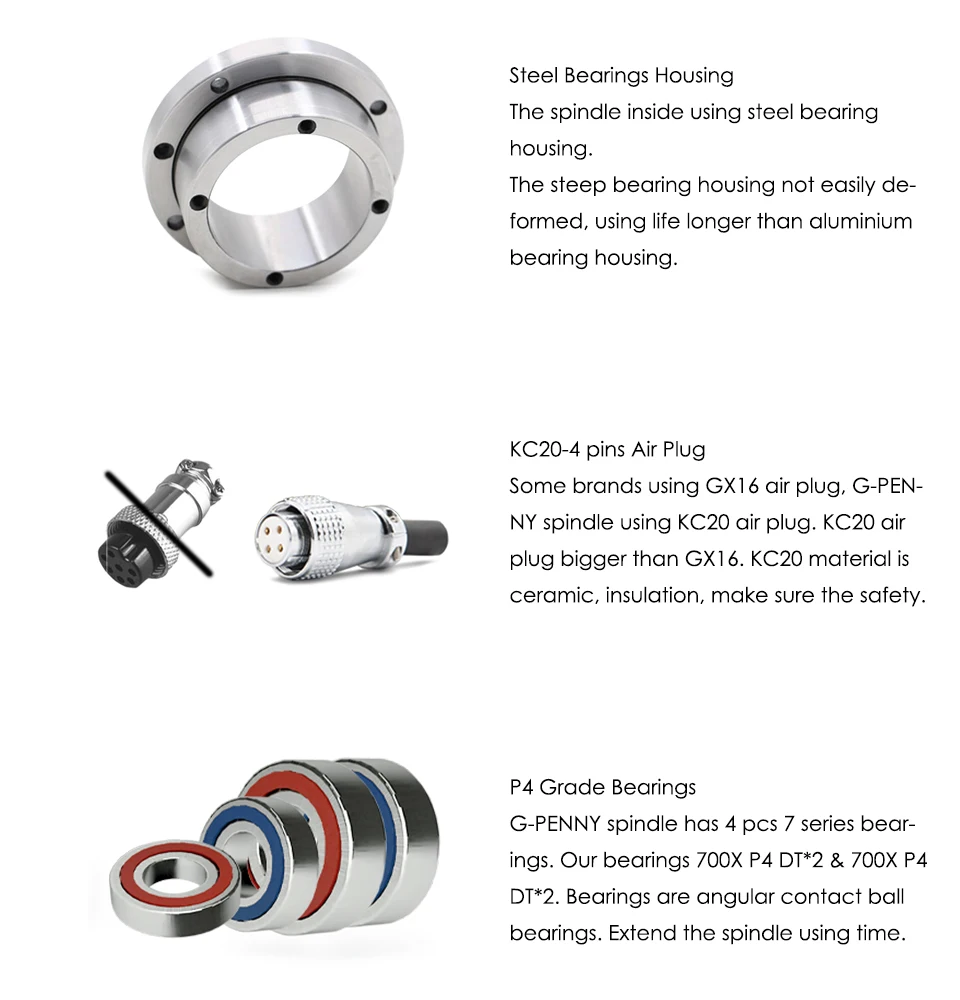 Steel Bearings Housing
The spindle inside using steel bearing housing.
The steep bearing housing not easily deformed, using life longer than aluminium bearing housing.

KC20-4 pins Air Plug
Some brands using GX16 air plug, G-PENNY spindle using KC20 air plug. KC20 air plug bigger than GX16. KC20 material is ceramic, insulation, make sure the safety.

P4 Grade Bearings
G-PENNY spindle has 4 pcs 7 series bearings. Our bearings 700X P4 DT*2 & 700X P4 DT*2. Bearings are angular contact ball bearings. Extend the spindle using time.